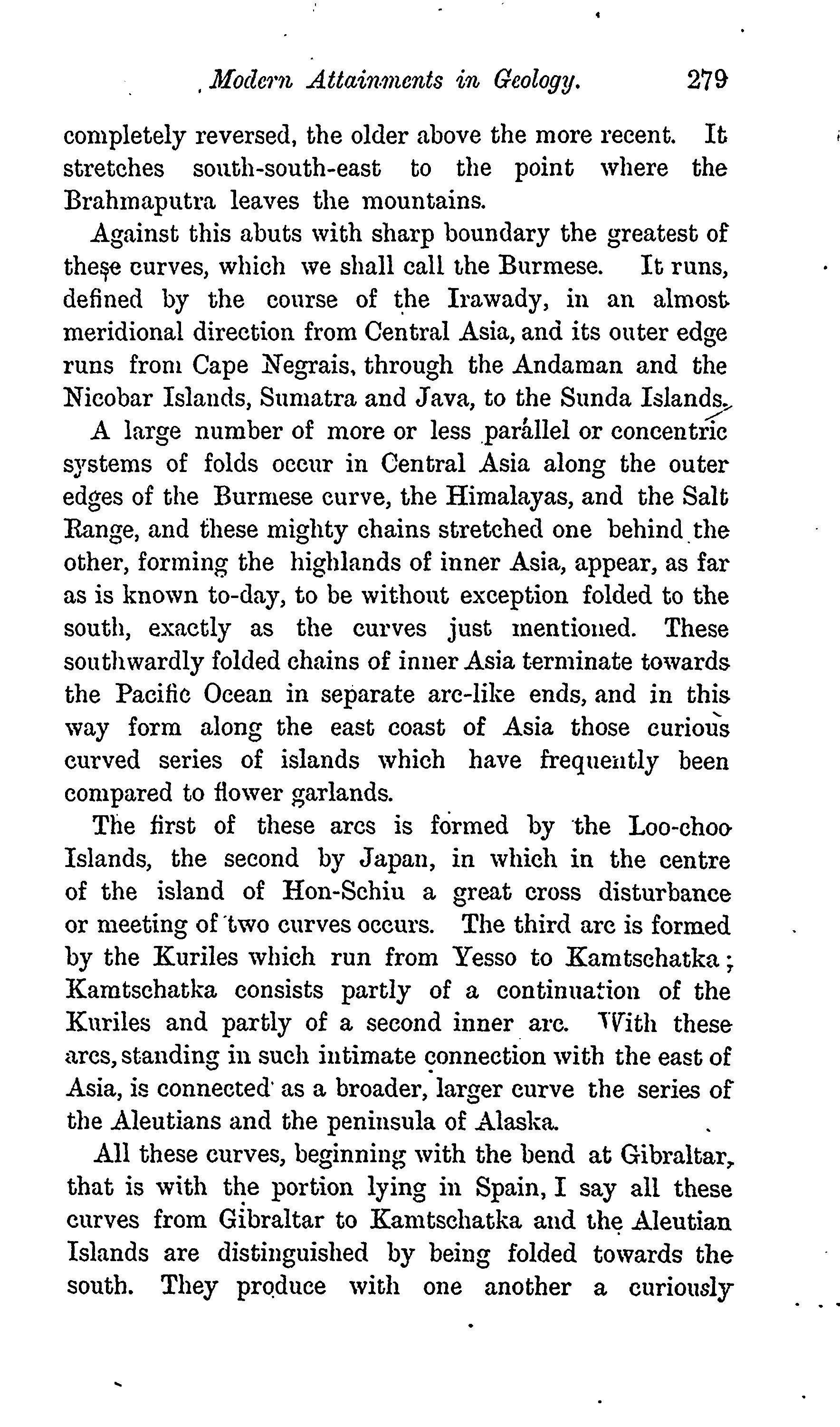 Modern Attainments in Geology. 279

completely reversed, the older above the more recent. It stretches south-south-east to the point where the Brahmaputra leaves the mountains.

Against this abuts with sharp boundary the greatest of these curves, which we shall call the Burmese. It runs, defined by the course of the Irawady, in an almost meridional direction from Central Asia, and its outer edge runs from Cape Negrais, through the Andaman and the Nicobar Islands, Sumatra and Java, to the Sunda Islands.

A large number of more or less parallel or concentric systems of folds occur in Central Asia along the outer edges of the Burmese curve, the Himalayas, and the Salt Range, and these mighty chains stretched one behind the other, forming the highlands of inner Asia, appear, as far as is known to-day, to be without exception folded to the south, exactly as the curves just mentioned. These southwardly folded chains of inner Asia terminate towards the Pacific Ocean in separate arc-like ends, and in this way form along the east coast of Asia those curious curved series of islands which have frequently been compared to flower garlands.

The first of these arcs is formed by the Loo-choo Islands, the second by Japan, in which in the centre of the island of Hon-Schiu a great cross disturbance or meeting of two curves occurs. The third arc is formed by the Kuriles which run from Yesso to Kamtschatka; Kamtschatka consists partly of a continuation of the Kuriles and partly of a second inner arc. With these arcs, standing in such intimate connection with the east of Asia, is connected as a broader, larger curve the series of the Aleutians and the peninsula of Alaska.

All these curves, beginning with the bend at Gibraltar, that is with the portion lying in Spain, I say all these curves from Gibraltar to Kamtschatka and the Aleutian Islands are distinguished by being folded towards the south. They produce with one another a curiously